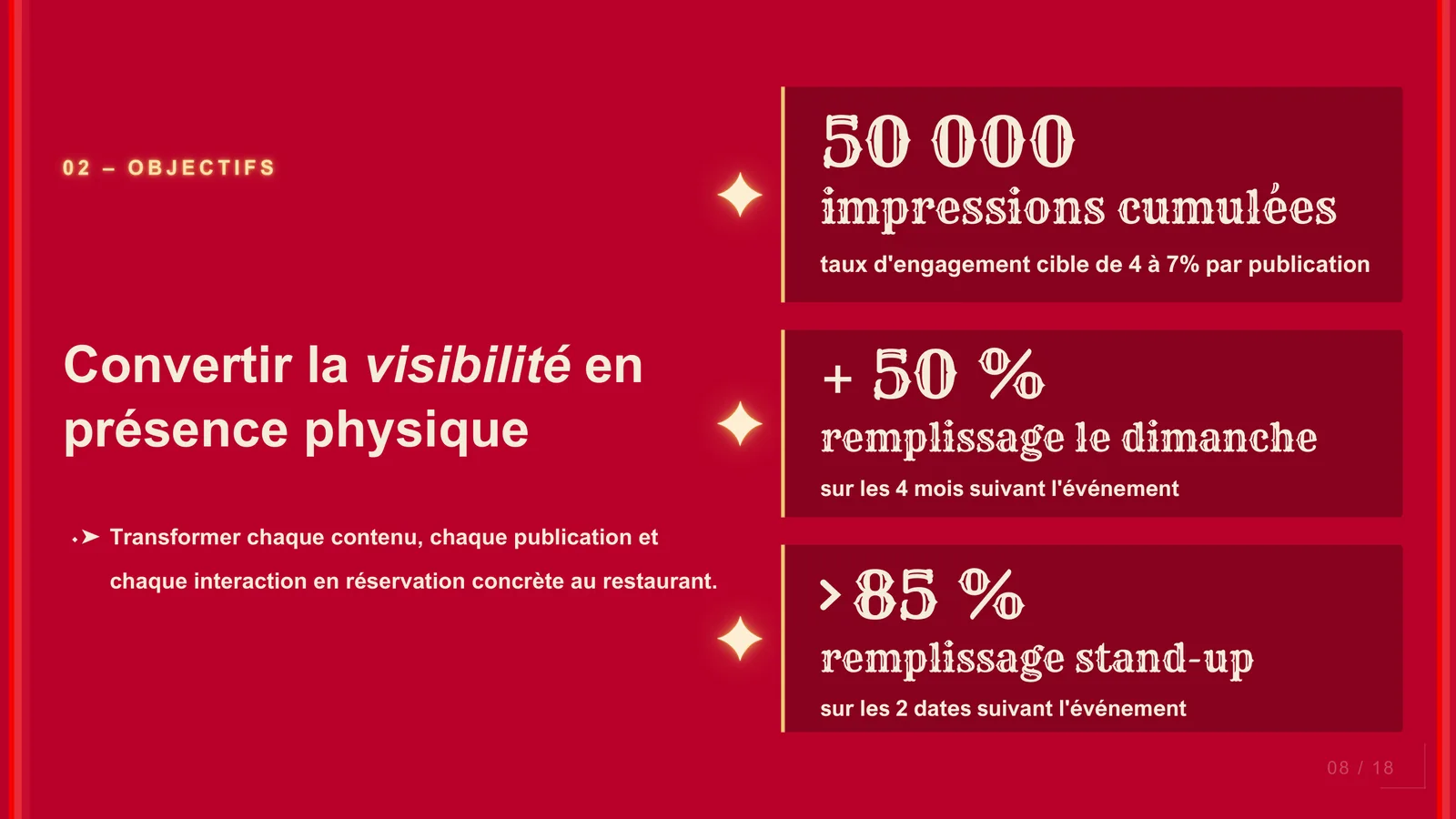 02 – OBJECTIFS

Convertir la visibilité en présence physique

➤ Transformer chaque contenu, chaque publication et chaque interaction en réservation concrète au restaurant.

50 000
impressions cumulées
taux d'engagement cible de 4 à 7% par publication

+ 50 %
remplissage le dimanche
sur les 4 mois suivant l'événement

> 85 %
remplissage stand-up
sur les 2 dates suivant l'événement

08 / 18